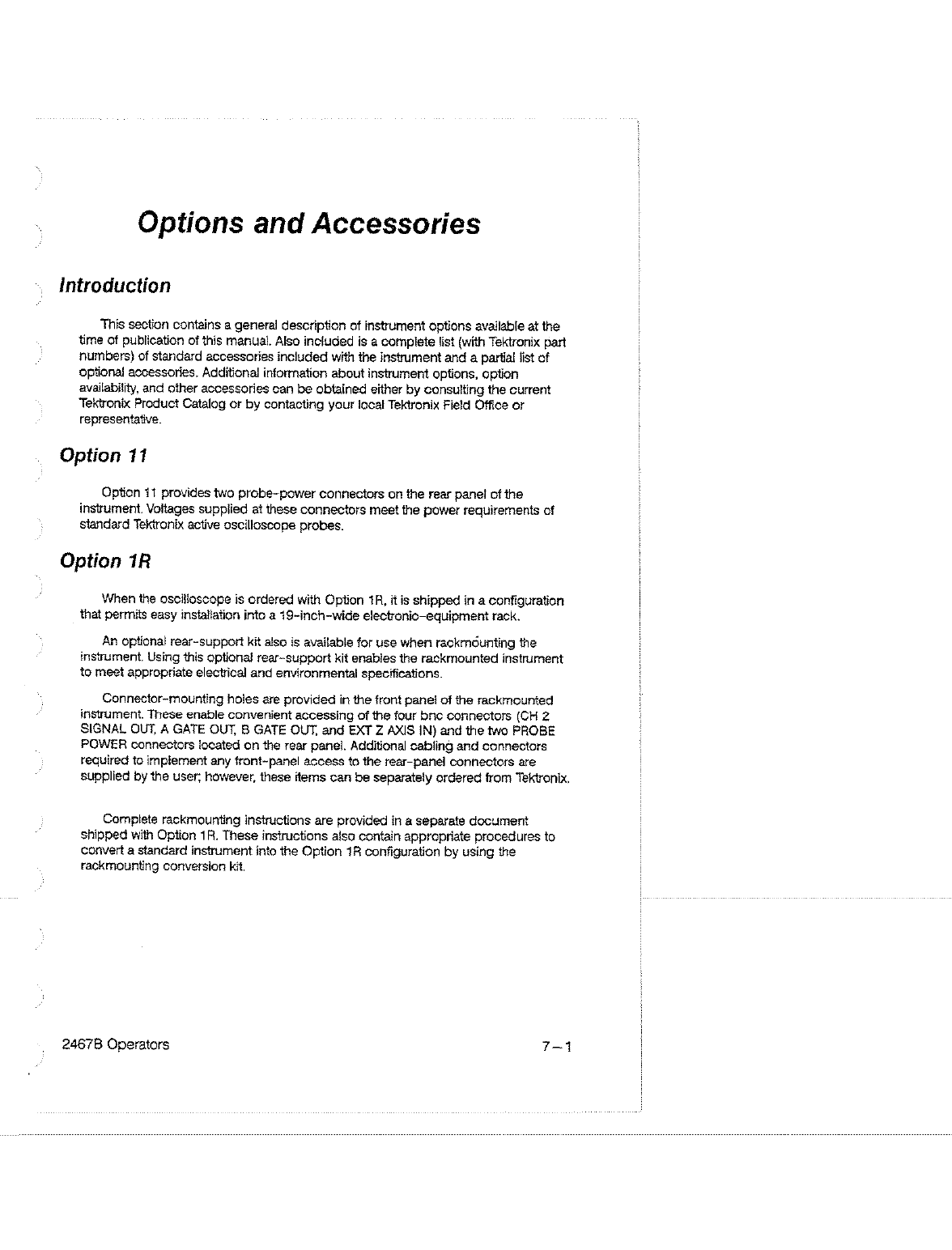 Options and Accessories

Introduction

This section contains a general description of instrument options available at the time of publication of this manual. Also included is a complete list (with Tektronix part numbers) of standard accessories included with the instrument and a partial list of optional accessories. Additional information about instrument options, option availability, and other accessories can be obtained either by consulting the current Tektronix Product Catalog or by contacting your local Tektronix Field Office or representative.

Option 11

Option 11 provides two probe-power connectors on the rear panel of the instrument. Voltages supplied at these connectors meet the power requirements of standard Tektronix active oscilloscope probes.

Option 1R

When the oscilloscope is ordered with Option 1R, it is shipped in a configuration that permits easy installation into a 19-inch-wide electronic-equipment rack.

An optional rear-support kit also is available for use when rackmounting the instrument. Using this optional rear-support kit enables the rackmounted instrument to meet appropriate electrical and environmental specifications.

Connector-mounting holes are provided in the front panel of the rackmounted instrument. These enable convenient accessing of the four bnc connectors (CH 2 SIGNAL OUT, A GATE OUT, B GATE OUT, and EXT Z AXIS IN) and the two PROBE POWER connectors located on the rear panel. Additional cabling and connectors required to implement any front-panel access to the rear-panel connectors are supplied by the user; however, these items can be separately ordered from Tektronix.

Complete rackmounting instructions are provided in a separate document shipped with Option 1R. These instructions also contain appropriate procedures to convert a standard instrument into the Option 1R configuration by using the rackmounting conversion kit.

2467B Operators

7–1